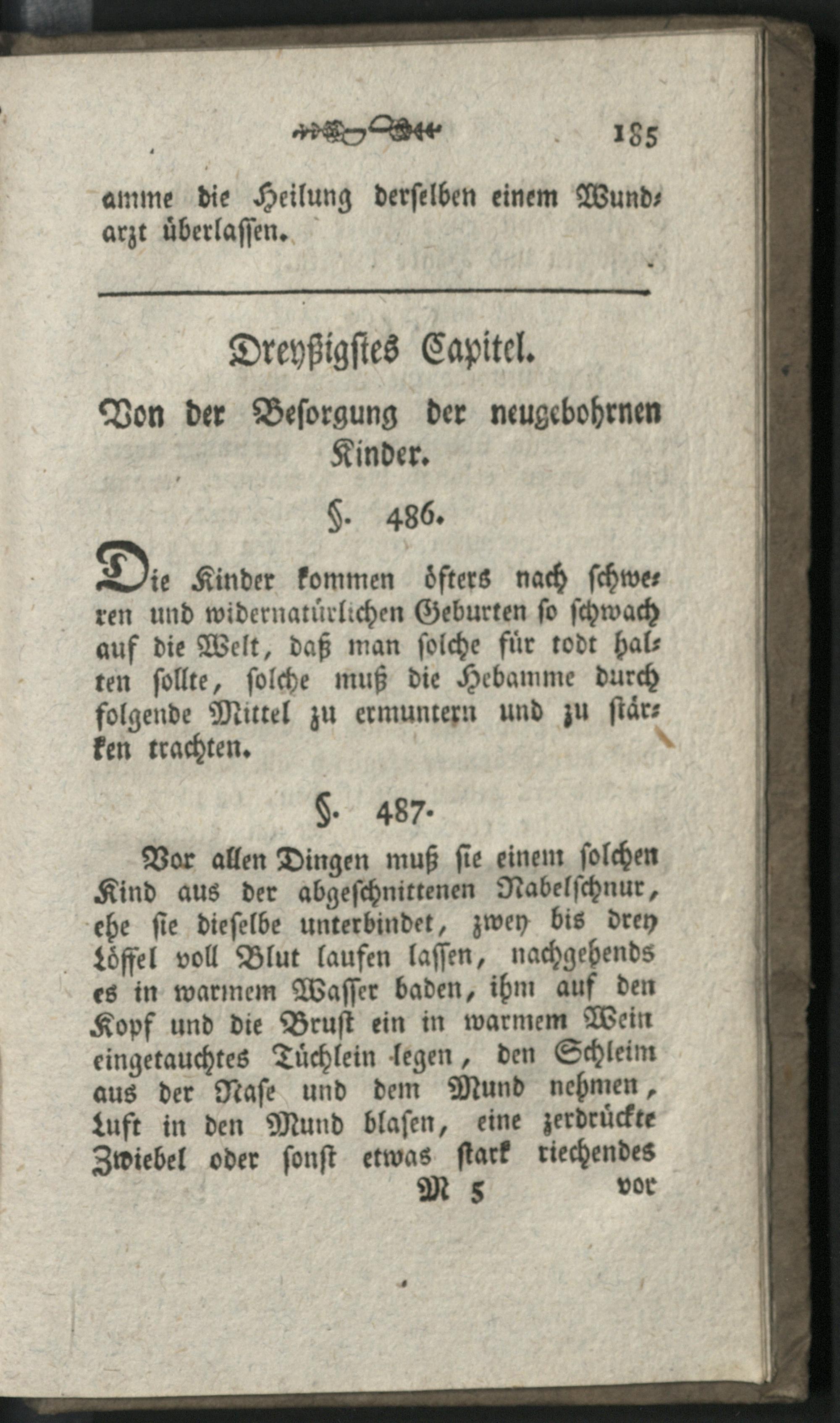 185

amme die Heilung derselben einem Wundarzt überlassen.

Dreyßigstes Capitel.

Von der Besorgung der neugebohrnen Kinder.

§. 486.

Die Kinder kommen öfters nach schweren und widernatürlichen Geburten so schwach auf die Welt, daß man solche für todt halten sollte, solche muß die Hebamme durch folgende Mittel zu ermuntern und zu stärken trachten.

§. 487.

Vor allen Dingen muß sie einem solchen Kind aus der abgeschnittenen Nabelschnur, ehe sie dieselbe unterbindet, zwey bis drey Löffel voll Blut laufen lassen, nachgehends es in warmem Wasser baden, ihm auf den Kopf und die Brust ein in warmem Wein eingetauchtes Tüchlein legen, den Schleim aus der Nase und dem Mund nehmen, Luft in den Mund blasen, eine zerdrückte Zwiebel oder sonst etwas stark riechendes

M 5 vor